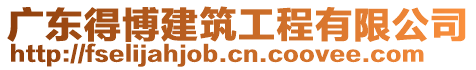 广东得博建筑工程有限公司
http://fselijahjob.cn.coovee.com